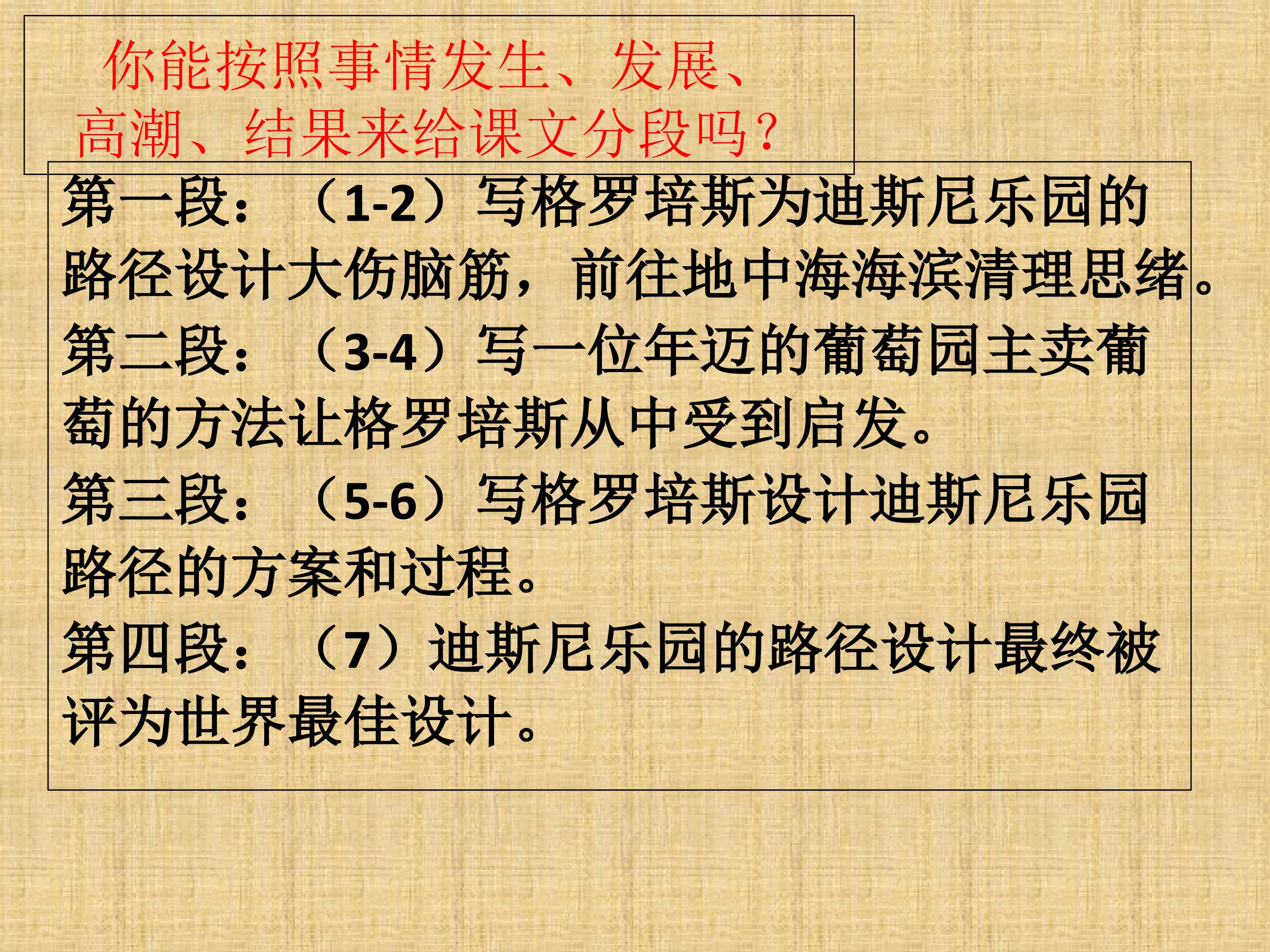 你能按照事情发生、发展、高潮、结果来给课文分段吗?

第一段:(1-2)写格罗培斯为迪斯尼乐园的路径设计大伤脑筋,前往地中海海滨清理思绪。

第二段:(3-4)写一位年迈的葡萄园主卖葡萄的方法让格罗培斯从中受到启发。

第三段:(5-6)写格罗培斯设计迪斯尼乐园路径的方案和过程。

第四段:(7)迪斯尼乐园的路径设计最终被评为世界最佳设计。